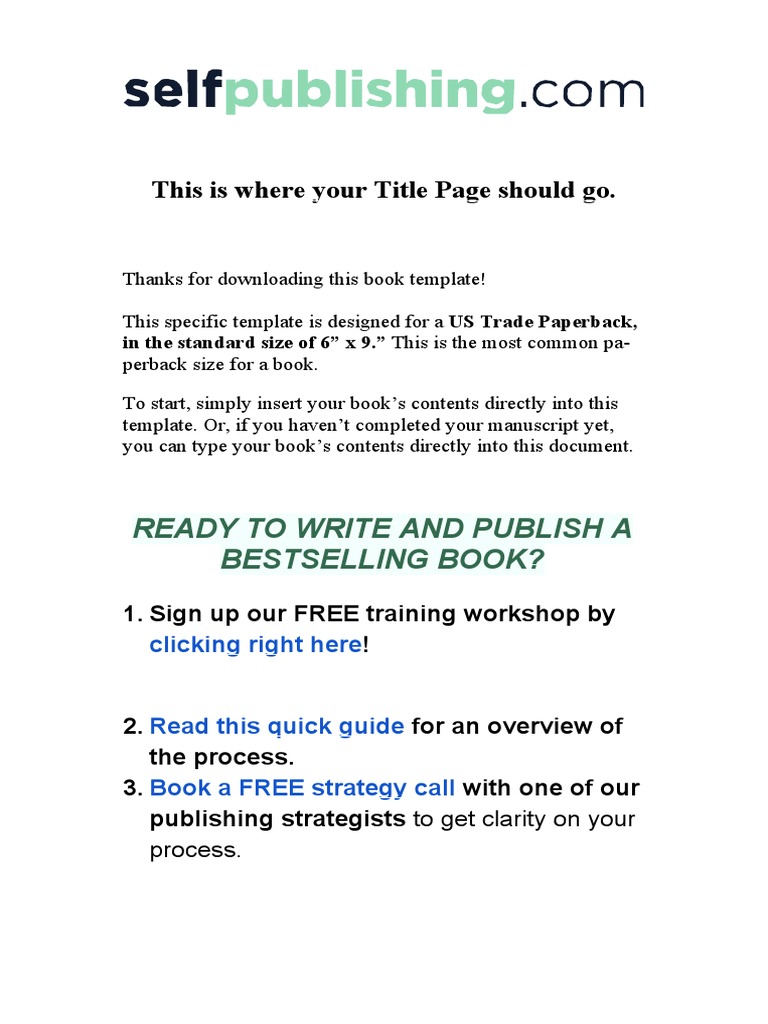 selfpublishing.com

This is where your Title Page should go.

Thanks for downloading this book template!

This specific template is designed for a US Trade Paperback, in the standard size of 6" x 9." This is the most common paperback size for a book.

To start, simply insert your book's contents directly into this template. Or, if you haven't completed your manuscript yet, you can type your book's contents directly into this document.

READY TO WRITE AND PUBLISH A BESTSELLING BOOK?

1. Sign up our FREE training workshop by clicking right here!

2. Read this quick guide for an overview of the process.
3. Book a FREE strategy call with one of our publishing strategists to get clarity on your process.